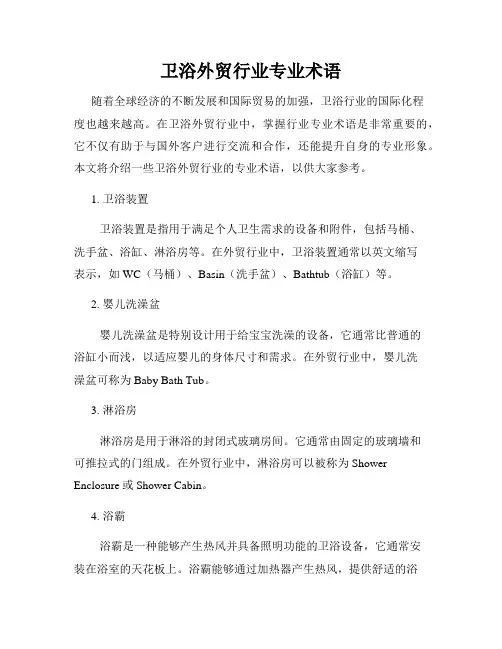 卫浴外贸行业专业术语

随着全球经济的不断发展和国际贸易的加强，卫浴行业的国际化程度也越来越高。在卫浴外贸行业中，掌握行业专业术语是非常重要的，它不仅有助于与国外客户进行交流和合作，还能提升自身的专业形象。本文将介绍一些卫浴外贸行业的专业术语，以供大家参考。

1. 卫浴装置

卫浴装置是指用于满足个人卫生需求的设备和附件，包括马桶、洗手盆、浴缸、淋浴房等。在外贸行业中，卫浴装置通常以英文缩写表示，如 WC（马桶）、Basin（洗手盆）、Bathtub（浴缸）等。

2. 婴儿洗澡盆

婴儿洗澡盆是特别设计用于给宝宝洗澡的设备，它通常比普通的浴缸小而浅，以适应婴儿的身体尺寸和需求。在外贸行业中，婴儿洗澡盆可称为 Baby Bath Tub。

3. 淋浴房

淋浴房是用于淋浴的封闭式玻璃房间。它通常由固定的玻璃墙和可推拉式的门组成。在外贸行业中，淋浴房可以被称为 Shower Enclosure 或 Shower Cabin。

4. 浴霸

浴霸是一种能够产生热风并具备照明功能的卫浴设备，它通常安装在浴室的天花板上。浴霸能够通过加热器产生热风，提供舒适的浴